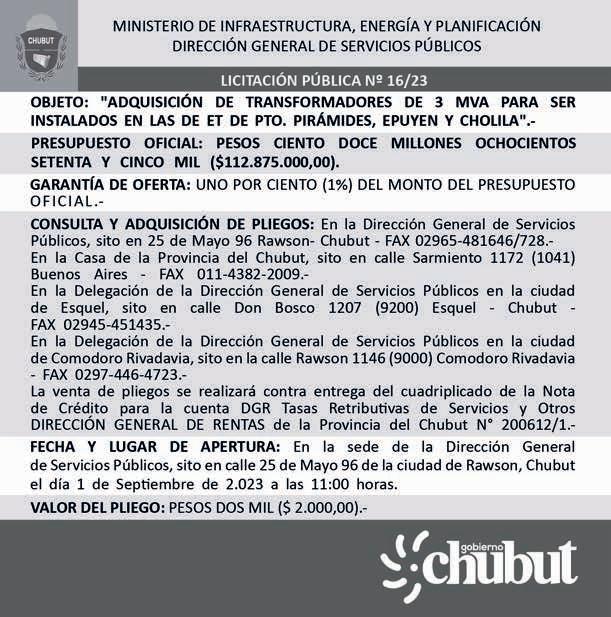 CHUBUT

MINISTERIO DE INFRAESTRUCTURA, ENERGÍA Y PLANIFICACIÓN
DIRECCIÓN GENERAL DE SERVICIOS PÚBLICOS

LICITACIÓN PÚBLICA Nº 16/23

OBJETO: "ADQUISICIÓN DE TRANSFORMADORES DE 3 MVA PARA SER INSTALADOS EN LAS DE ET DE PTO. PIRÁMIDES, EPUYEN Y CHOLILA".-

PRESUPUESTO OFICIAL: PESOS CIENTO DOCE MILLONES OCHOCIENTOS SETENTA Y CINCO MIL ($112.875.000,00).

GARANTÍA DE OFERTA: UNO POR CIENTO (1%) DEL MONTO DEL PRESUPUESTO OFICIAL.-

CONSULTA Y ADQUISICIÓN DE PLIEGOS: En la Dirección General de Servicios Públicos, sito en 25 de Mayo 96 Rawson- Chubut - FAX 02965-481646/728.-
En la Casa de la Provincia del Chubut, sito en calle Sarmiento 1172 (1041) Buenos Aires - FAX 011-4382-2009.-
En la Delegación de la Dirección General de Servicios Públicos en la ciudad de Esquel, sito en calle Don Bosco 1207 (9200) Esquel - Chubut - FAX 02945-451435.-
En la Delegación de la Dirección General de Servicios Públicos en la ciudad de Comodoro Rivadavia, sito en la calle Rawson 1146 (9000) Comodoro Rivadavia - FAX 0297-446-4723.-
La venta de pliegos se realizará contra entrega del cuadriplicado de la Nota de Crédito para la cuenta DGR Tasas Retributivas de Servicios y Otros DIRECCIÓN GENERAL DE RENTAS de la Provincia del Chubut N° 200612/1.-

FECHA Y LUGAR DE APERTURA: En la sede de la Dirección General de Servicios Públicos, sito en calle 25 de Mayo 96 de la ciudad de Rawson, Chubut el día 1 de Septiembre de 2.023 a las 11:00 horas.

VALOR DEL PLIEGO: PESOS DOS MIL ($ 2.000,00).-

gobierno chubut